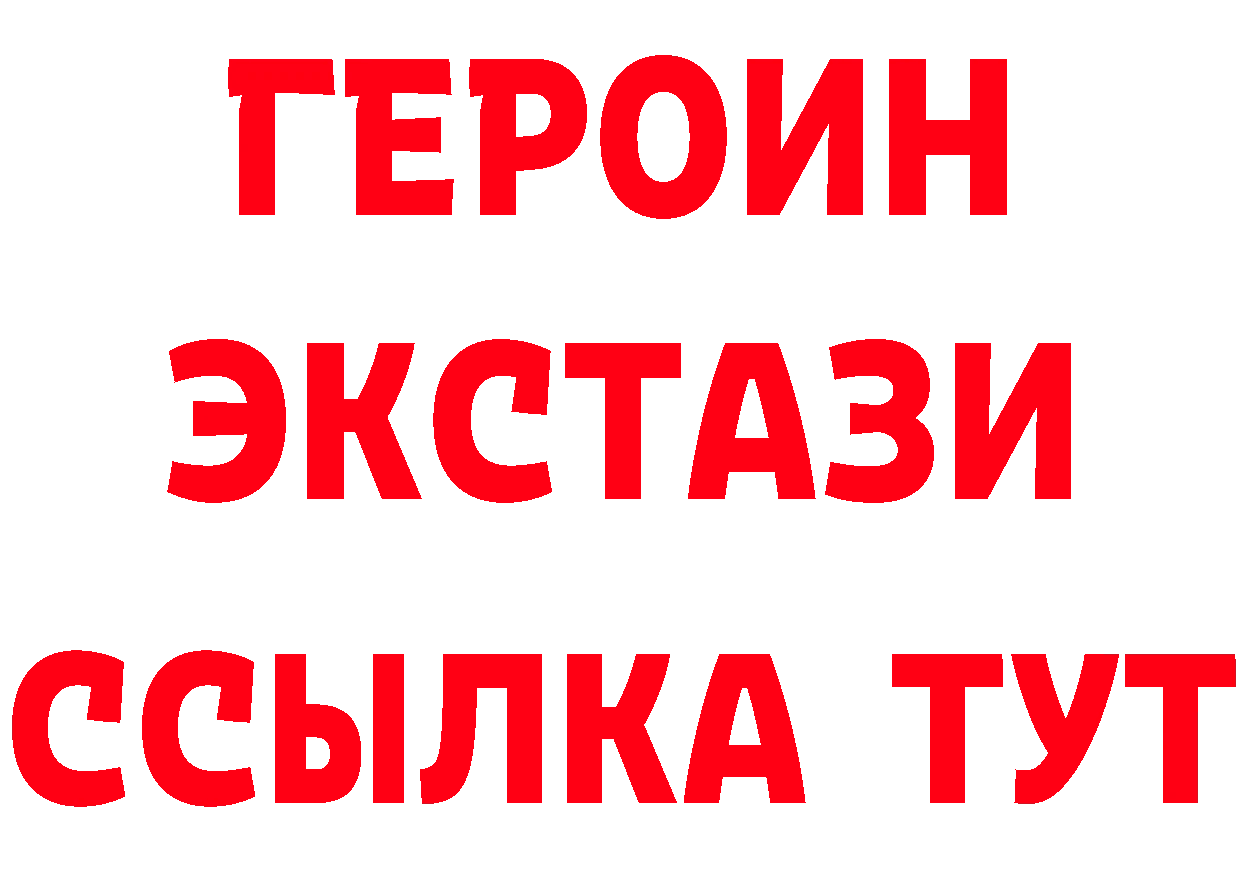 ГЕРОИН
ЭКСТАЗИ
ССЫЛКА ТУТ